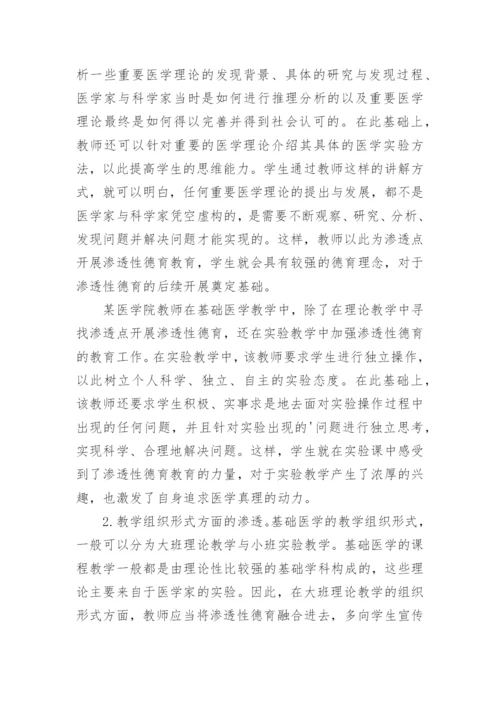 析一些重要医学理论的发现背景、具体的研究与发现过程、医学家与科学家当时是如何进行推理分析的以及重要医学理论最终是如何得以完善并得到社会认可的。在此基础上，教师还可以针对重要的医学理论介绍其具体的医学实验方法，以此提高学生的思维能力。学生通过教师这样的讲解方式，就可以明白，任何重要医学理论的提出与发展，都不是医学家与科学家凭空虚构的，是需要不断观察、研究、分析、发现问题并解决问题才能实现的。这样，教师以此为渗透点开展渗透性德育教育，学生就会具有较强的德育理念，对于渗透性德育的后续开展奠定基础。

某医学院教师在基础医学教学中，除了在理论教学中寻找渗透点开展渗透性德育，还在实验教学中加强渗透性德育的教育工作。在实验教学中，该教师要求学生进行独立操作，以此树立个人科学、独立、自主的实验态度。在此基础上，该教师还要求学生积极、实事求是地去面对实验操作过程中出现的任何问题，并且针对实验出现的'问题进行独立思考，实现科学、合理地解决问题。这样，学生就在实验课中感受到了渗透性德育教育的力量，对于实验教学产生了浓厚的兴趣，也激发了自身追求医学真理的动力。

2.教学组织形式方面的渗透。基础医学的教学组织形式，一般可以分为大班理论教学与小班实验教学。基础医学的课程教学一般都是由理论性比较强的基础学科构成的，这些理论主要来自于医学家的实验。因此，在大班理论教学的组织形式方面，教师应当将渗透性德育融合进去，多向学生宣传